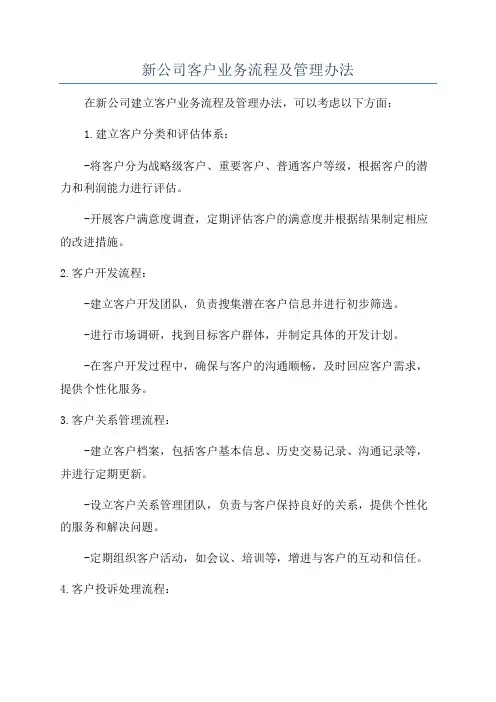 新公司客户业务流程及管理办法

在新公司建立客户业务流程及管理办法，可以考虑以下方面：

1.建立客户分类和评估体系：

-将客户分为战略级客户、重要客户、普通客户等级，根据客户的潜力和利润能力进行评估。

-开展客户满意度调查，定期评估客户的满意度并根据结果制定相应的改进措施。

2.客户开发流程：

-建立客户开发团队，负责搜集潜在客户信息并进行初步筛选。

-进行市场调研，找到目标客户群体，并制定具体的开发计划。

-在客户开发过程中，确保与客户的沟通顺畅，及时回应客户需求，提供个性化服务。

3.客户关系管理流程：

-建立客户档案，包括客户基本信息、历史交易记录、沟通记录等，并进行定期更新。

-设立客户关系管理团队，负责与客户保持良好的关系，提供个性化的服务和解决问题。

-定期组织客户活动，如会议、培训等，增进与客户的互动和信任。

4.客户投诉处理流程：